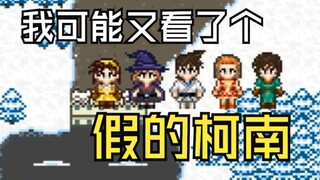 我可能又看了个

假的柯南